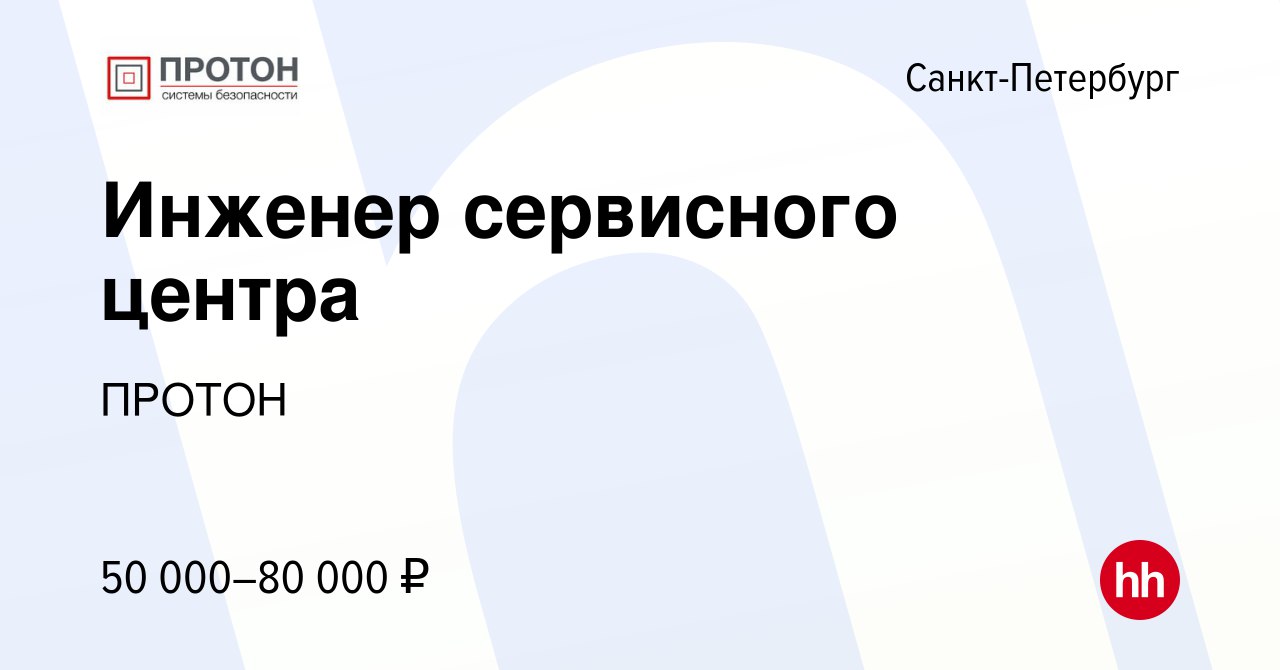 ПРОТОН
системы безопасности

Санкт-Петербург

Инженер сервисного центра

ПРОТОН

50 000–80 000 ₽

hh